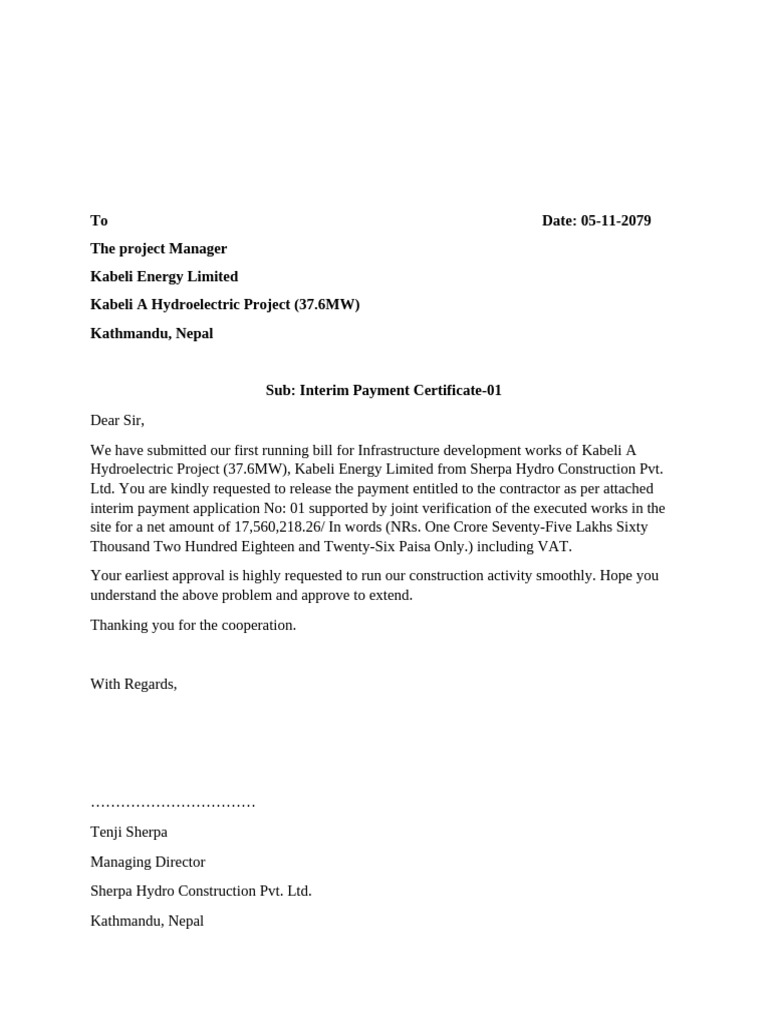 To Date: 05-11-2079

The project Manager

Kabeli Energy Limited

Kabeli A Hydroelectric Project (37.6MW)

Kathmandu, Nepal

Sub: Interim Payment Certificate-01

Dear Sir,

We have submitted our first running bill for Infrastructure development works of Kabeli A Hydroelectric Project (37.6MW), Kabeli Energy Limited from Sherpa Hydro Construction Pvt. Ltd. You are kindly requested to release the payment entitled to the contractor as per attached interim payment application No: 01 supported by joint verification of the executed works in the site for a net amount of 17,560,218.26/ In words (NRs. One Crore Seventy-Five Lakhs Sixty Thousand Two Hundred Eighteen and Twenty-Six Paisa Only.) including VAT.

Your earliest approval is highly requested to run our construction activity smoothly. Hope you understand the above problem and approve to extend.

Thanking you for the cooperation.

With Regards,

……………………………

Tenji Sherpa

Managing Director

Sherpa Hydro Construction Pvt. Ltd.

Kathmandu, Nepal